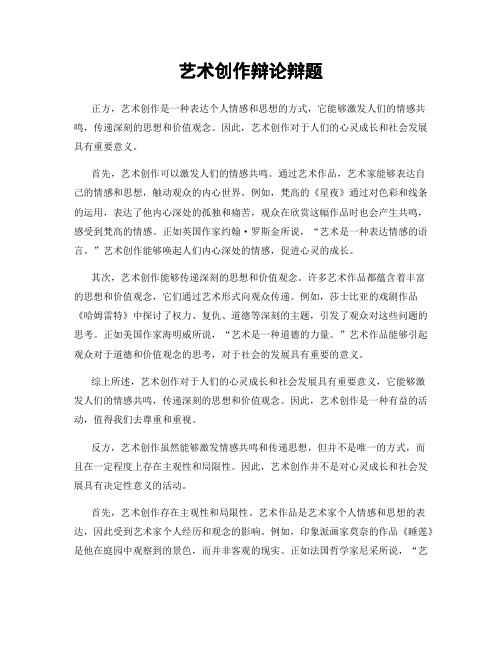 艺术创作辩论辩题

正方，艺术创作是一种表达个人情感和思想的方式，它能够激发人们的情感共鸣，传递深刻的思想和价值观念。因此，艺术创作对于人们的心灵成长和社会发展具有重要意义。

首先，艺术创作可以激发人们的情感共鸣。通过艺术作品，艺术家能够表达自己的情感和思想，触动观众的内心世界。例如，梵高的《星夜》通过对色彩和线条的运用，表达了他内心深处的孤独和痛苦，观众在欣赏这幅作品时也会产生共鸣，感受到梵高的情感。正如英国作家约翰·罗斯金所说，“艺术是一种表达情感的语言。”艺术创作能够唤起人们内心深处的情感，促进心灵的成长。

其次，艺术创作能够传递深刻的思想和价值观念。许多艺术作品都蕴含着丰富的思想和价值观念，它们通过艺术形式向观众传递。例如，莎士比亚的戏剧作品《哈姆雷特》中探讨了权力、复仇、道德等深刻的主题，引发了观众对这些问题的思考。正如美国作家海明威所说，“艺术是一种道德的力量。”艺术作品能够引起观众对于道德和价值观念的思考，对于社会的发展具有重要的意义。

综上所述，艺术创作对于人们的心灵成长和社会发展具有重要意义，它能够激发人们的情感共鸣，传递深刻的思想和价值观念。因此，艺术创作是一种有益的活动，值得我们去尊重和重视。

反方，艺术创作虽然能够激发情感共鸣和传递思想，但并不是唯一的方式，而且在一定程度上存在主观性和局限性。因此，艺术创作并不是对心灵成长和社会发展具有决定性意义的活动。

首先，艺术创作存在主观性和局限性。艺术作品是艺术家个人情感和思想的表达，因此受到艺术家个人经历和观念的影响。例如，印象派画家莫奈的作品《睡莲》是他在庭园中观察到的景色，而并非客观的现实。正如法国哲学家尼采所说，“艺